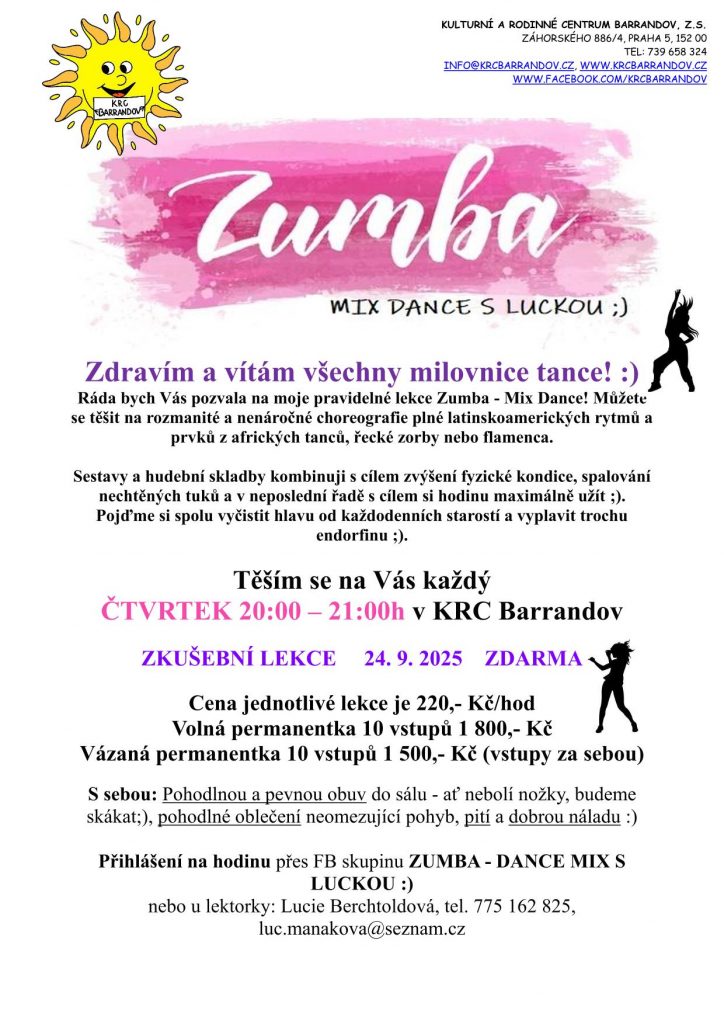 KRC BARRANDOV

KULTURNÍ A RODINNÉ CENTRUM BARRANDOV, Z.S.
ZÁHORSKÉHO 886/4, PRAHA 5, 152 00
TEL: 739 658 324
INFO@KRCBARRANDOV.CZ, WWW.KRCBARRANDOV.CZ
WWW.FACEBOOK.COM/KRCBARRANDOV

Zumba

MIX DANCE S LUCKOU ;)

Zdravím a vítám všechny milovnice tance! :)

Ráda bych Vás pozvala na moje pravidelné lekce Zumba - Mix Dance! Můžete se těšit na rozmanité a nenáročné choreografie plné latinskoamerických rytmů a prvků z afrických tanců, řecké zorby nebo flamenca.

Sestavy a hudební skladby kombinuji s cílem zvýšení fyzické kondice, spalování nechtěných tuků a v neposlední řadě s cílem si hodinu maximálně užít ;). Pojďme si spolu vyčistit hlavu od každodenních starostí a vyplavit trochu endorfinu ;).

Těším se na Vás každý
ČTVRTEK 20:00 – 21:00h v KRC Barrandov

ZKUŠEBNÍ LEKCE 24. 9. 2025 ZDARMA

Cena jednotlivé lekce je 220,- Kč/hod
Volná permanentka 10 vstupů 1 800,- Kč
Vázaná permanentka 10 vstupů 1 500,- Kč (vstupy za sebou)

S sebou: Pohodlnou a pevnou obuv do sálu - ať nebolí nožky, budeme skákat;), pohodlné oblečení neomezující pohyb, pití a dobrou náladu :)

Přihlášení na hodinu přes FB skupinu ZUMBA - DANCE MIX S LUCKOU :)
nebo u lektorky: Lucie Berchtoldová, tel. 775 162 825, luc.manakova@seznam.cz